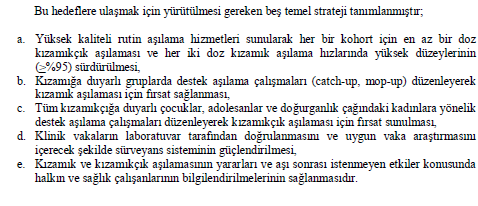 Bu hedeflere ulaşmak için yürütülmesi gereken beş temel strateji tanımlanmıştır;

a. Yüksek kaliteli rutin aşılama hizmetleri sunularak her bir kohort için en az bir doz kızamıkçık aşılaması ve her iki doz kızamık aşılama hızlarında yüksek düzeylerinin (≥%95) sürdürülmesi,
b. Kızamığa duyarlı gruplarda destek aşılama çalışmaları (catch-up, mop-up) düzenleyerek kızamık aşılaması için fırsat sağlanması,
c. Tüm kızamıkçığa duyarlı çocuklar, adolesanlar ve doğurganlık çağındaki kadınlara yönelik destek aşılama çalışmaları düzenleyerek kızamıkçık aşılaması için fırsat sunulması,
d. Klinik vakaların laboratuvar tarafından doğrulanmasını ve uygun vaka araştırmasını içerecek şekilde sürveyans sisteminin güçlendirilmesi,
e. Kızamık ve kızamıkçık aşılamasının yararları ve aşı sonrası istenmeyen etkiler konusunda halkın ve sağlık çalışanlarının bilgilendirilmelerinin sağlanmasıdır.